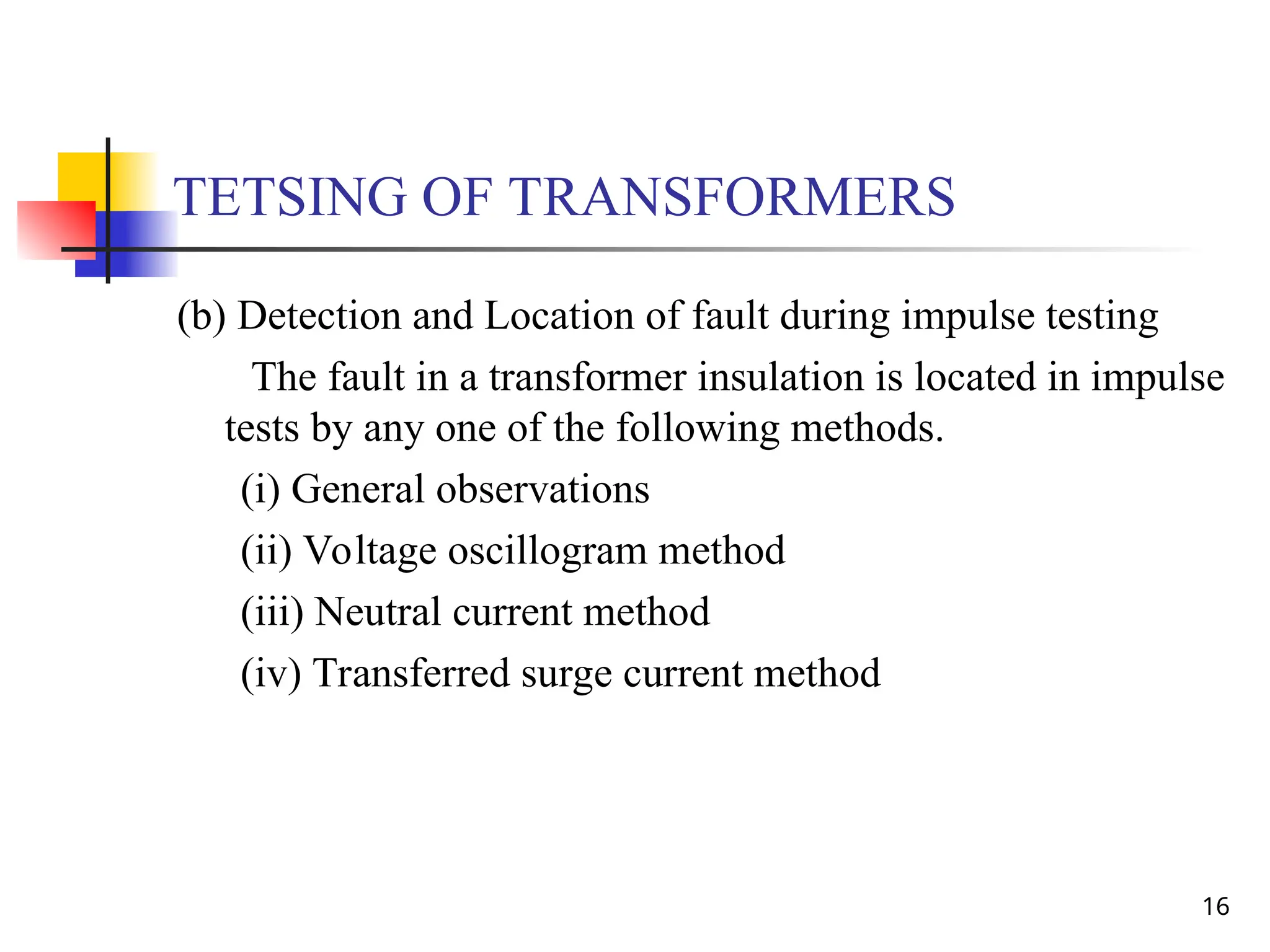 TETSING OF TRANSFORMERS

(b) Detection and Location of fault during impulse testing

The fault in a transformer insulation is located in impulse tests by any one of the following methods.

(i) General observations

(ii) Voltage oscillogram method

(iii) Neutral current method

(iv) Transferred surge current method

16